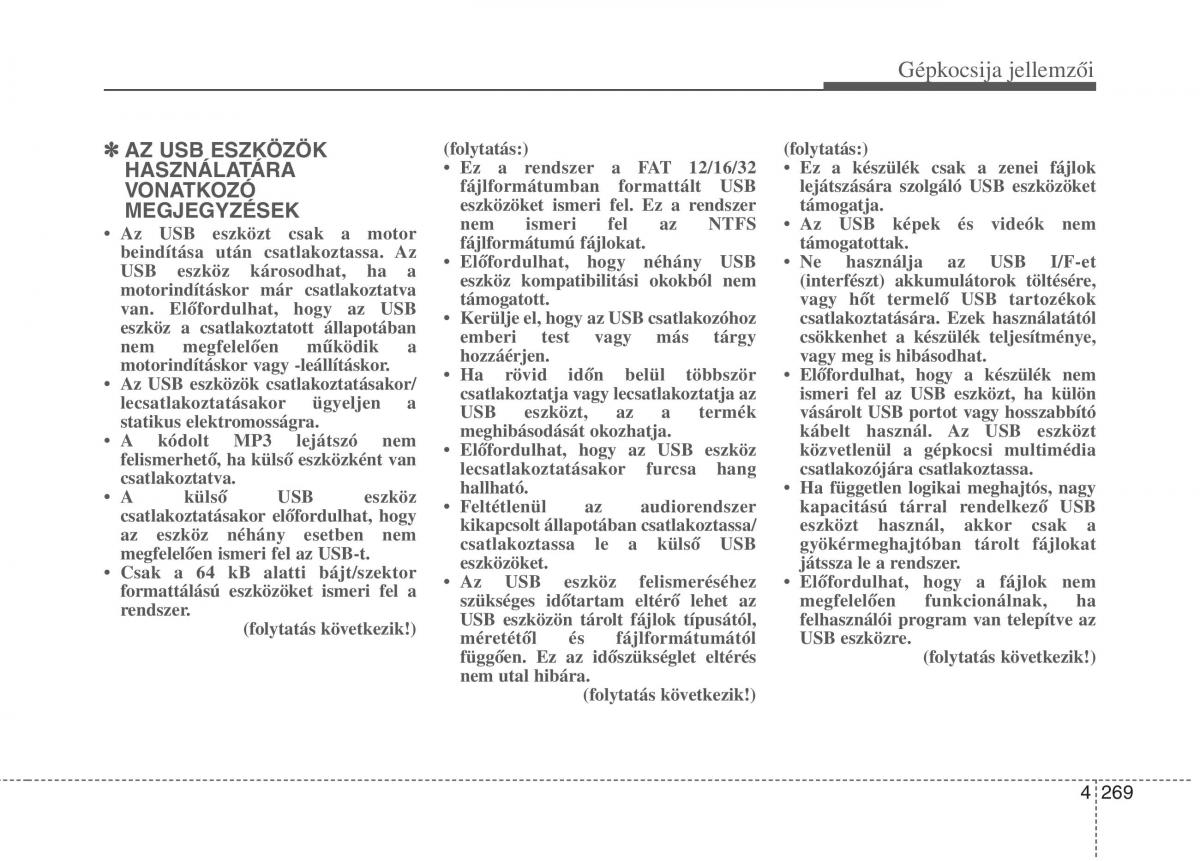 Gépkocsija jellemzői

✽ AZ USB ESZKÖZÖK HASZNÁLATÁRA VONATKOZÓ MEGJEGYZÉSEK
• Az USB eszközt csak a motor beindítása után csatlakoztassa. Az USB eszköz károsodhat, ha a motorindításkor már csatlakoztatva van. Előfordulhat, hogy az USB eszköz a csatlakoztatott állapotában nem megfelelően működik a motorindításkor vagy -leállításkor.
• Az USB eszközök csatlakoztatásakor/ lecsatlakoztatásakor ügyeljen a statikus elektromosságra.
• A kódolt MP3 lejátszó nem felismerhető, ha külső eszközként van csatlakoztatva.
• A külső USB eszköz csatlakoztatásakor előfordulhat, hogy az eszköz néhány esetben nem megfelelően ismeri fel az USB-t.
• Csak a 64 kB alatti bájt/szektor formattálású eszközöket ismeri fel a rendszer.
(folytatás következik!)

(folytatás:)
• Ez a rendszer a FAT 12/16/32 fájlformátumban formattált USB eszközöket ismeri fel. Ez a rendszer nem ismeri fel az NTFS fájlformátumú fájlokat.
• Előfordulhat, hogy néhány USB eszköz kompatibilitási okokból nem támogatott.
• Kerülje el, hogy az USB csatlakozóhoz emberi test vagy más tárgy hozzáérjen.
• Ha rövid időn belül többször csatlakoztatja vagy lecsatlakoztatja az USB eszközt, az a termék meghibásodását okozhatja.
• Előfordulhat, hogy az USB eszköz lecsatlakoztatásakor furcsa hang hallható.
• Feltétlenül az audiorendszer kikapcsolt állapotában csatlakoztassa/ csatlakoztassa le a külső USB eszközöket.
• Az USB eszköz felismeréséhez szükséges időtartam eltérő lehet az USB eszközön tárolt fájlok típusától, méretétől és fájlformátumától függően. Ez az időszükséglet eltérés nem utal hibára.
(folytatás következik!)

(folytatás:)
• Ez a készülék csak a zenei fájlok lejátszására szolgáló USB eszközöket támogatja.
• Az USB képek és videók nem támogatottak.
• Ne használja az USB I/F-et (interfészt) akkumulátorok töltésére, vagy hőt termelő USB tartozékok csatlakoztatására. Ezek használatától csökkenhet a készülék teljesítménye, vagy meg is hibásodhat.
• Előfordulhat, hogy a készülék nem ismeri fel az USB eszközt, ha külön vásárolt USB portot vagy hosszabbító kábelt használ. Az USB eszközt közvetlenül a gépkocsi multimédia csatlakozójára csatlakoztassa.
• Ha független logikai meghajtós, nagy kapacitású tárral rendelkező USB eszközt használ, akkor csak a gyökérmeghajtóban tárolt fájlokat játssza le a rendszer.
• Előfordulhat, hogy a fájlok nem megfelelően funkcionálnak, ha felhasználói program van telepítve az USB eszközre.
(folytatás következik!)

4 269